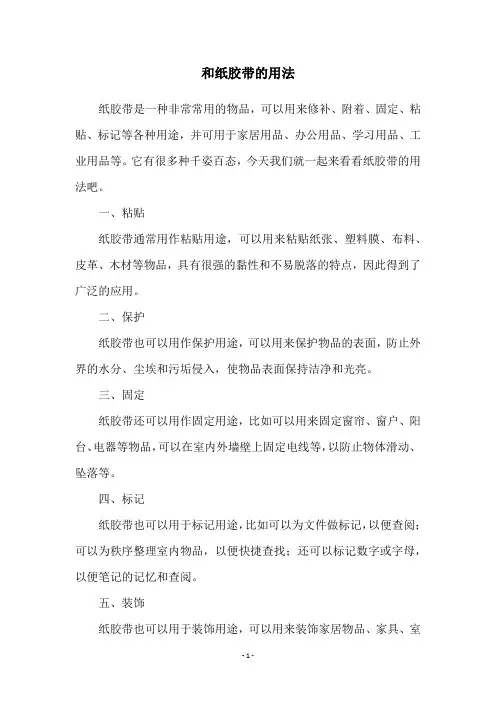 和纸胶带的用法

纸胶带是一种非常常用的物品，可以用来修补、附着、固定、粘贴、标记等各种用途，并可用于家居用品、办公用品、学习用品、工业用品等。它有很多种千姿百态，今天我们就一起来看看纸胶带的用法吧。

一、粘贴

纸胶带通常用作粘贴用途，可以用来粘贴纸张、塑料膜、布料、皮革、木材等物品，具有很强的黏性和不易脱落的特点，因此得到了广泛的应用。

二、保护

纸胶带也可以用作保护用途，可以用来保护物品的表面，防止外界的水分、尘埃和污垢侵入，使物品表面保持洁净和光亮。

三、固定

纸胶带还可以用作固定用途，比如可以用来固定窗帘、窗户、阳台、电器等物品，可以在室内外墙壁上固定电线等，以防止物体滑动、坠落等。

四、标记

纸胶带也可以用于标记用途，比如可以为文件做标记，以便查阅；可以为秩序整理室内物品，以便快捷查找；还可以标记数字或字母，以便笔记的记忆和查阅。

五、装饰

纸胶带也可以用于装饰用途，可以用来装饰家居物品、家具、室

- 1 -